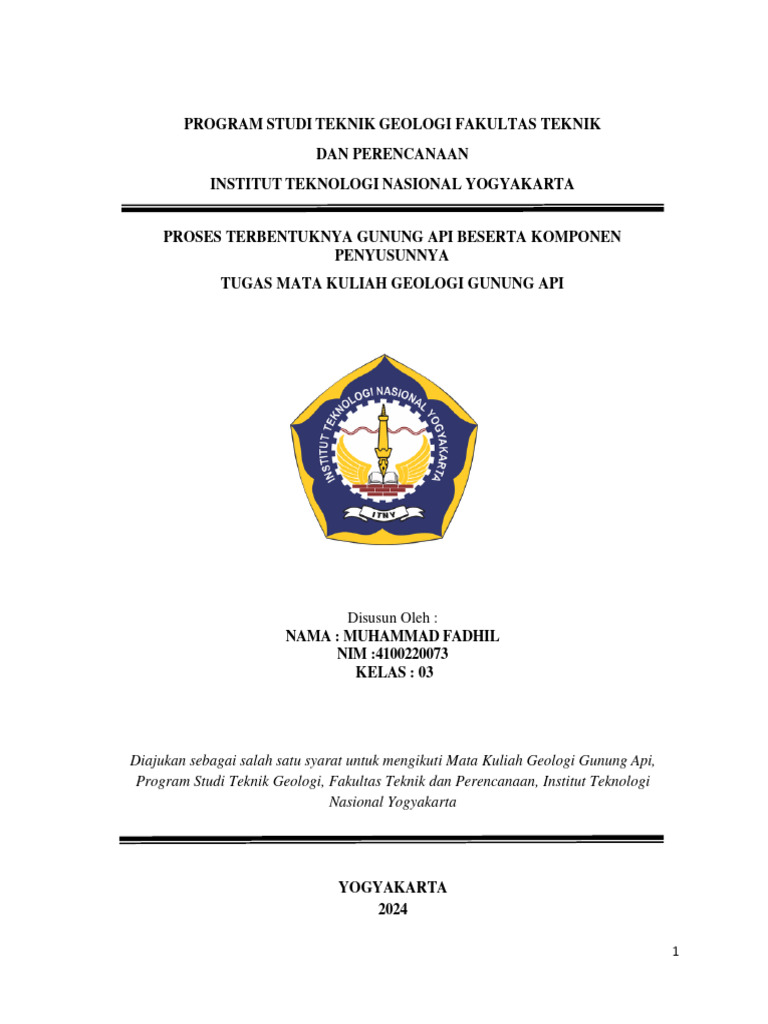 PROGRAM STUDI TEKNIK GEOLOGI FAKULTAS TEKNIK

DAN PERENCANAAN

INSTITUT TEKNOLOGI NASIONAL YOGYAKARTA

PROSES TERBENTUKNYA GUNUNG API BESERTA KOMPONEN PENYUSUNNYA

TUGAS MATA KULIAH GEOLOGI GUNUNG API

INSTITUT TEKNOLOGI NASIONAL YOGYAKARTA

ITNY

Disusun Oleh :

NAMA : MUHAMMAD FADHIL
NIM :4100220073
KELAS : 03

Diajukan sebagai salah satu syarat untuk mengikuti Mata Kuliah Geologi Gunung Api, Program Studi Teknik Geologi, Fakultas Teknik dan Perencanaan, Institut Teknologi Nasional Yogyakarta

YOGYAKARTA
2024

1